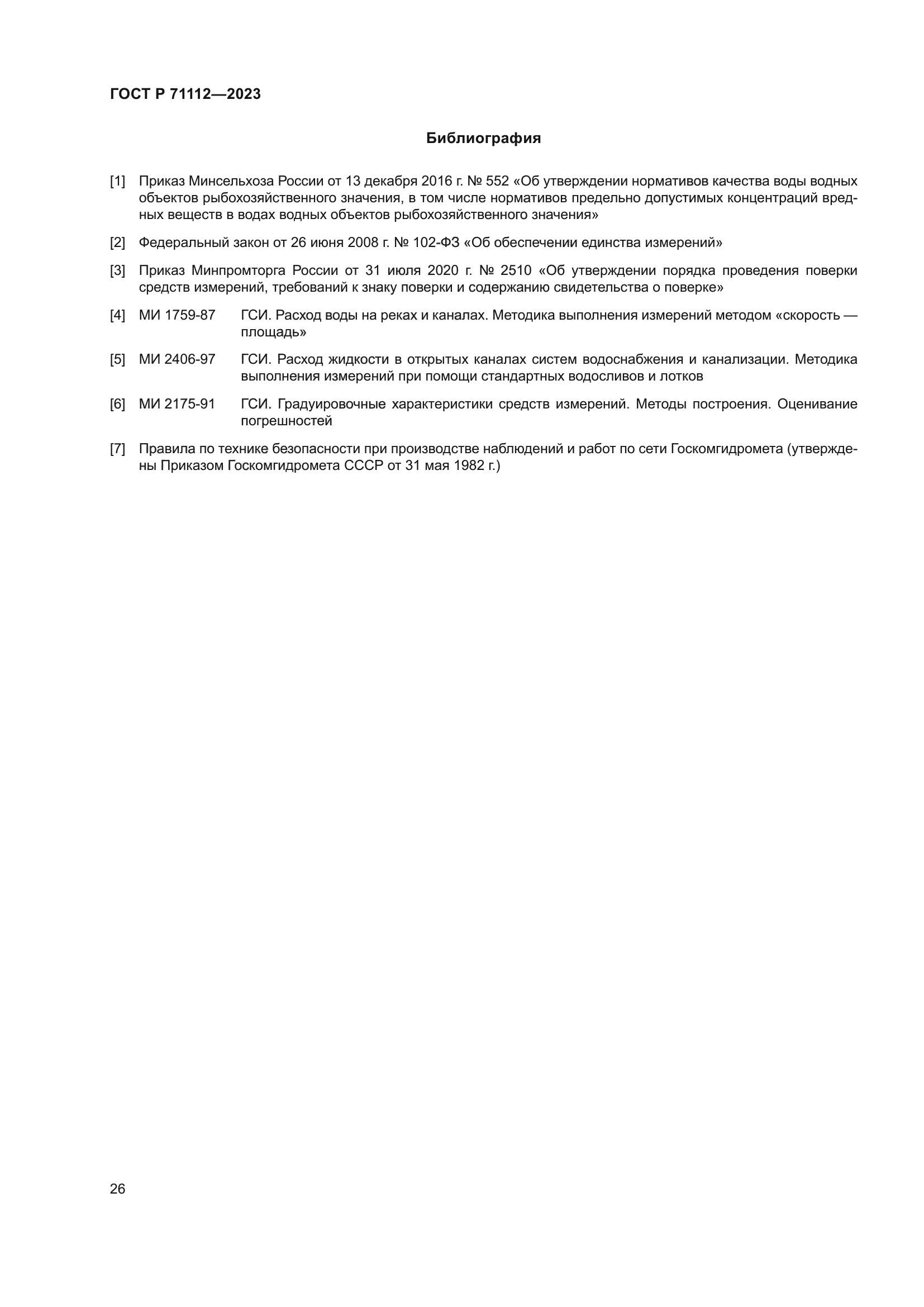 ГОСТ Р 71112—2023

Библиография

[1] Приказ Минсельхоза России от 13 декабря 2016 г. № 552 «Об утверждении нормативов качества воды водных объектов рыбохозяйственного значения, в том числе нормативов предельно допустимых концентраций вредных веществ в водах водных объектов рыбохозяйственного значения»

[2] Федеральный закон от 26 июня 2008 г. № 102-ФЗ «Об обеспечении единства измерений»

[3] Приказ Минпромторга России от 31 июля 2020 г. № 2510 «Об утверждении порядка проведения поверки средств измерений, требований к знаку поверки и содержанию свидетельства о поверке»

[4] МИ 1759-87 ГСИ. Расход воды на реках и каналах. Методика выполнения измерений методом «скорость — площадь»

[5] МИ 2406-97 ГСИ. Расход жидкости в открытых каналах систем водоснабжения и канализации. Методика выполнения измерений при помощи стандартных водосливов и лотков

[6] МИ 2175-91 ГСИ. Градуировочные характеристики средств измерений. Методы построения. Оценивание погрешностей

[7] Правила по технике безопасности при производстве наблюдений и работ по сети Госкомгидромета (утверждены Приказом Госкомгидромета СССР от 31 мая 1982 г.)

26